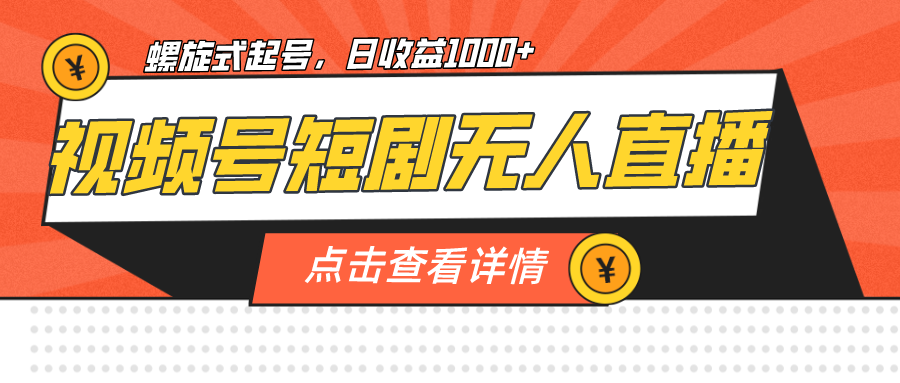 ¥

螺旋式起号，日收益1000+

视频号短剧无人直播

点击查看详情

¥